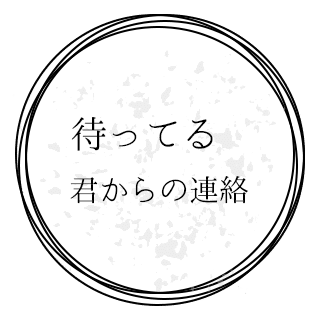 待ってる
君からの連絡